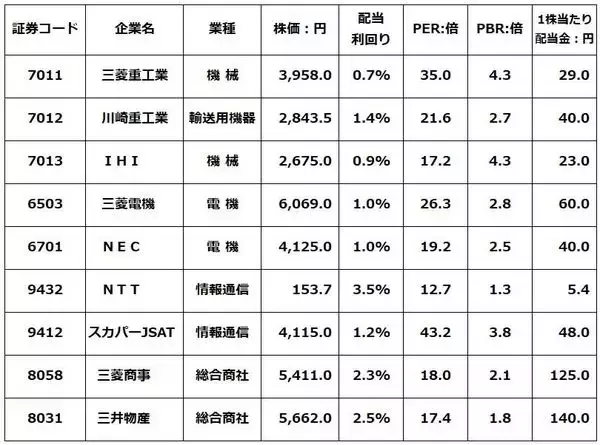 | 証券コード | 企業名 | 業種 | 株価：円 | 配当利回り | PER:倍 | PBR:倍 | 1株当たり配当金：円 |
|---|---|---|---|---|---|---|---|
| 7011 | 三菱重工業 | 機 械 | 3,958.0 | 0.7% | 35.0 | 4.3 | 29.0 |
| 7012 | 川崎重工業 | 輸送用機器 | 2,843.5 | 1.4% | 21.6 | 2.7 | 40.0 |
| 7013 | ＩＨＩ | 機 械 | 2,675.0 | 0.9% | 17.2 | 4.3 | 23.0 |
| 6503 | 三菱電機 | 電 機 | 6,069.0 | 1.0% | 26.3 | 2.8 | 60.0 |
| 6701 | ＮＥＣ | 電 機 | 4,125.0 | 1.0% | 19.2 | 2.5 | 40.0 |
| 9432 | ＮＴＴ | 情報通信 | 153.7 | 3.5% | 12.7 | 1.3 | 5.4 |
| 9412 | スカパーJSAT | 情報通信 | 4,115.0 | 1.2% | 43.2 | 3.8 | 48.0 |
| 8058 | 三菱商事 | 総合商社 | 5,411.0 | 2.3% | 18.0 | 2.1 | 125.0 |
| 8031 | 三井物産 | 総合商社 | 5,662.0 | 2.5% | 17.4 | 1.8 | 140.0 |